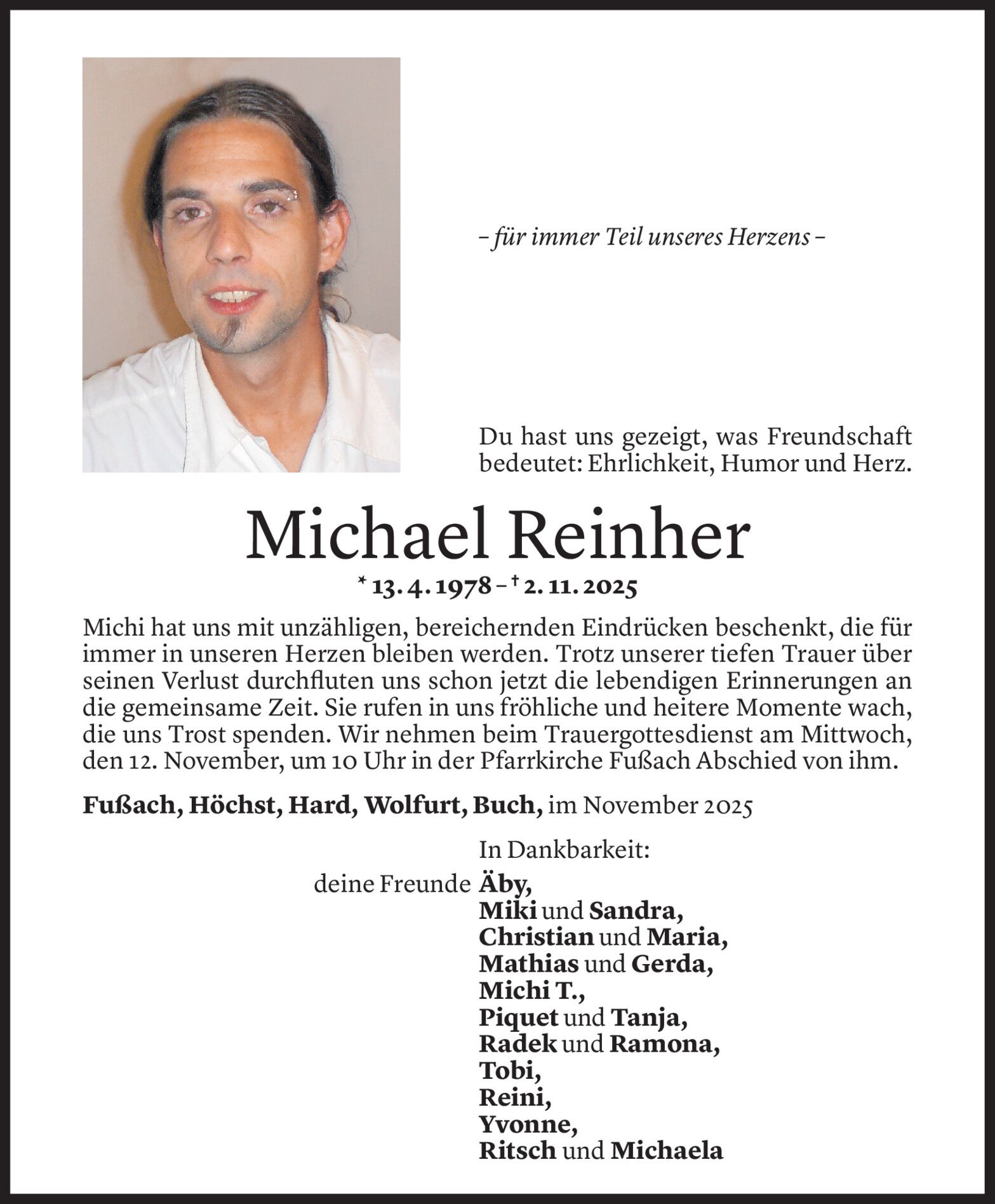 – für immer Teil unseres Herzens –

Du hast uns gezeigt, was Freundschaft bedeutet: Ehrlichkeit, Humor und Herz.

Michael Reinher

* 13. 4. 1978 – † 2. 11. 2025

Michi hat uns mit unzähligen, bereichernden Eindrücken beschenkt, die für immer in unseren Herzen bleiben werden. Trotz unserer tiefen Trauer über seinen Verlust durchfluten uns schon jetzt die lebendigen Erinnerungen an die gemeinsame Zeit. Sie rufen in uns fröhliche und heitere Momente wach, die uns Trost spenden. Wir nehmen beim Trauergottesdienst am Mittwoch, den 12. November, um 10 Uhr in der Pfarrkirche Fußach Abschied von ihm.

Fußach, Höchst, Hard, Wolfurt, Buch, im November 2025

In Dankbarkeit:

deine Freunde Äby,
Miki und Sandra,
Christian und Maria,
Mathias und Gerda,
Michi T.,
Piquet und Tanja,
Radek und Ramona,
Tobi,
Reini,
Yvonne,
Ritsch und Michaela